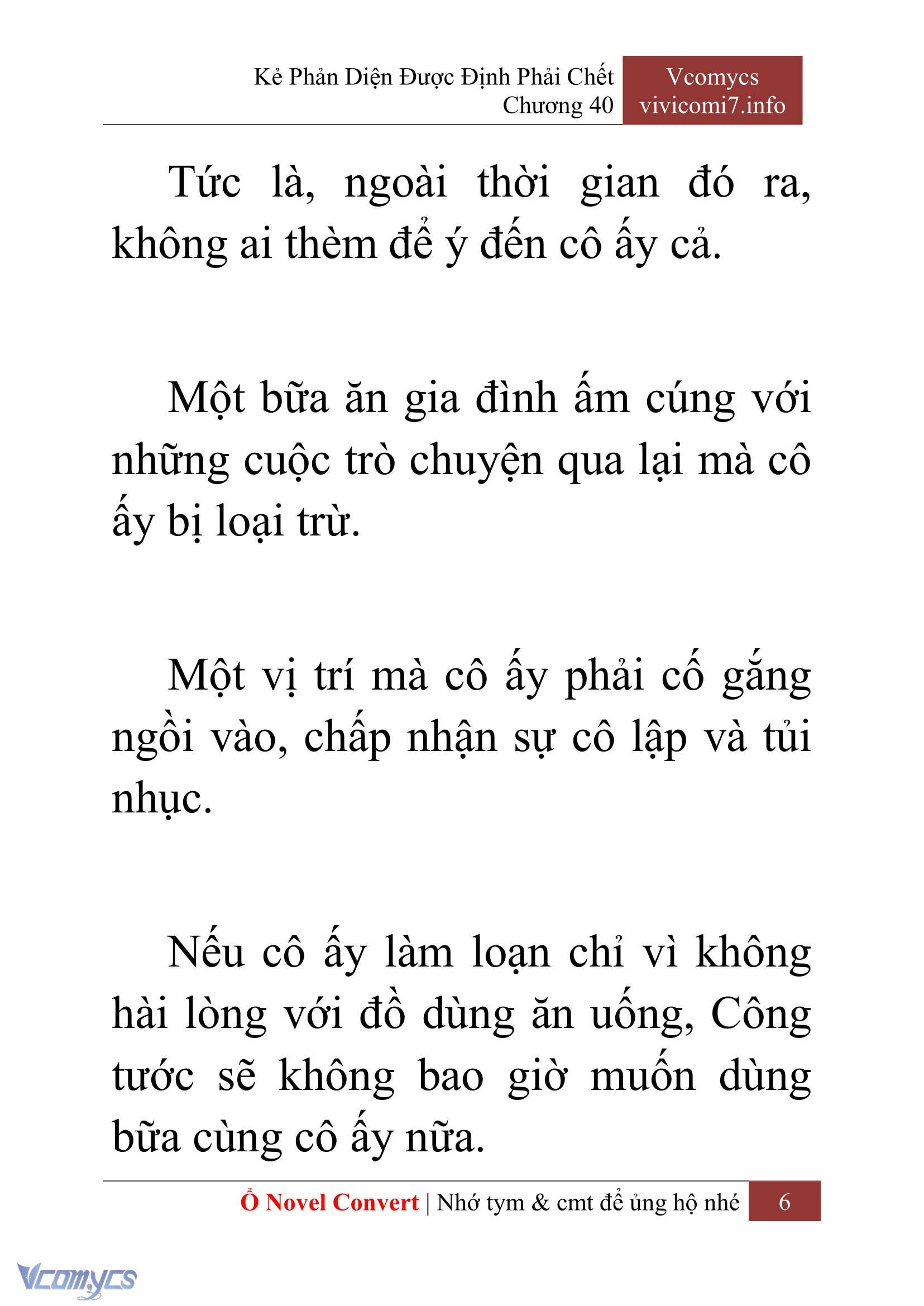 Kẻ Phản Diện Được Định Phải Chết
Chương 40

Vcomycs
vivicomi7.info

Tức là, ngoài thời gian đó ra, không ai thèm để ý đến cô ấy cả.

Một bữa ăn gia đình ấm cúng với những cuộc trò chuyện qua lại mà cô ấy bị loại trừ.

Một vị trí mà cô ấy phải cố gắng ngồi vào, chấp nhận sự cô lập và tủi nhục.

Nếu cô ấy làm loạn chỉ vì không hài lòng với đồ dùng ăn uống, Công tước sẽ không bao giờ muốn dùng bữa cùng cô ấy nữa.

Ổ Novel Convert | Nhớ tym & cmt để ủng hộ nhé 6

Vcomycs